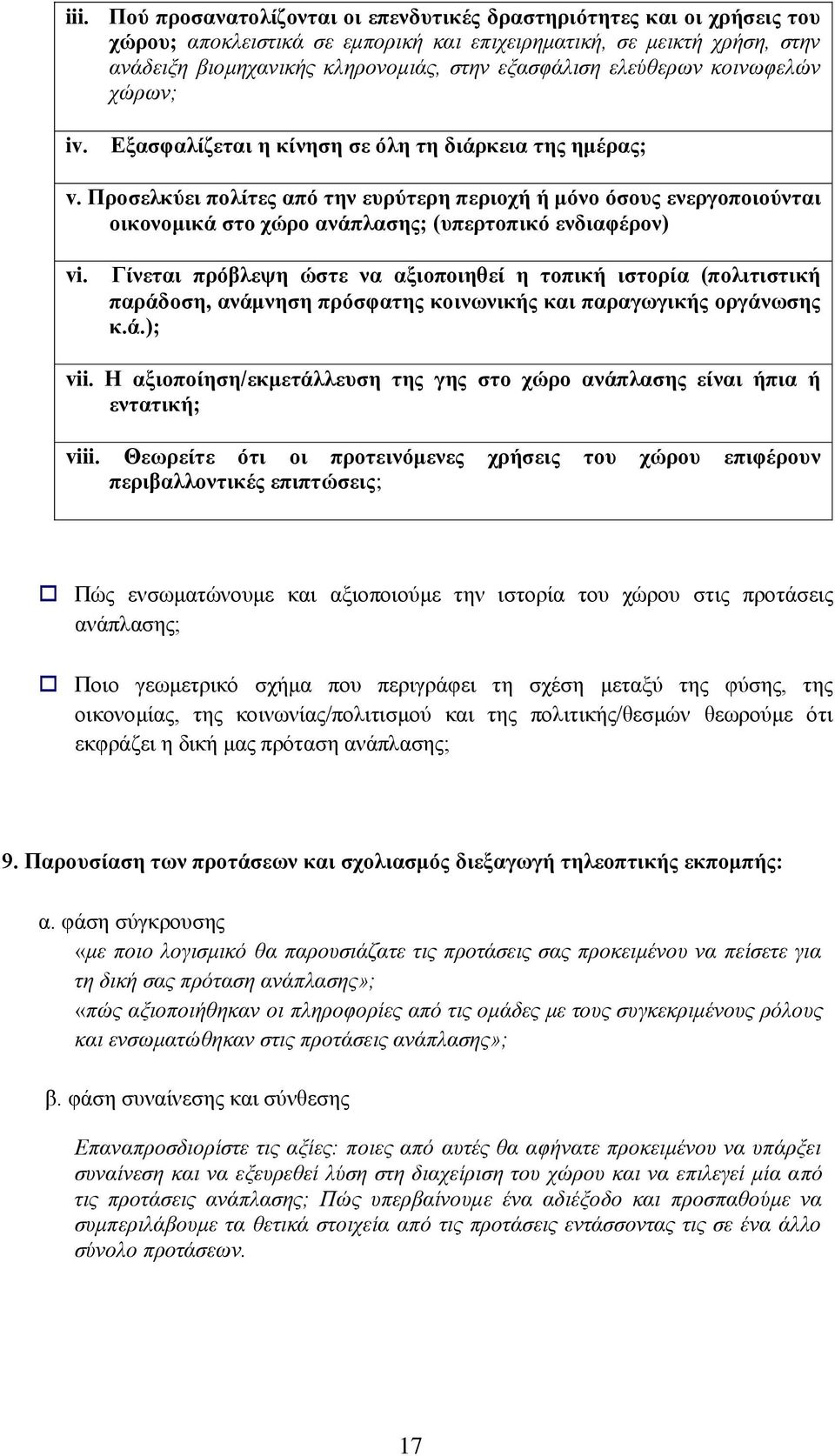 iii. Πού προσανατολίζονται οι επενδυτικές δραστηριότητες και οι χρήσεις του χώρου; αποκλειστικά σε εμπορική και επιχειρηματική, σε μεικτή χρήση, στην ανάδειξη βιομηχανικής κληρονομιάς, στην εξασφάλιση ελεύθερων κοινωφελών χώρων;

iv. Εξασφαλίζεται η κίνηση σε όλη τη διάρκεια της ημέρας;

v. Προσελκύει πολίτες από την ευρύτερη περιοχή ή μόνο όσους ενεργοποιούνται οικονομικά στο χώρο ανάπλασης; (υπερτοπικό ενδιαφέρον)

vi. Γίνεται πρόβλεψη ώστε να αξιοποιηθεί η τοπική ιστορία (πολιτιστική παράδοση, ανάμνηση πρόσφατης κοινωνικής και παραγωγικής οργάνωσης κ.ά.);

vii. Η αξιοποίηση/εκμετάλλευση της γης στο χώρο ανάπλασης είναι ήπια ή εντατική;

viii. Θεωρείτε ότι οι προτεινόμενες χρήσεις του χώρου επιφέρουν περιβαλλοντικές επιπτώσεις;

Πώς ενσωματώνουμε και αξιοποιούμε την ιστορία του χώρου στις προτάσεις ανάπλασης;

Ποιο γεωμετρικό σχήμα που περιγράφει τη σχέση μεταξύ της φύσης, της οικονομίας, της κοινωνίας/πολιτισμού και της πολιτικής/θεσμών θεωρούμε ότι εκφράζει η δική μας πρόταση ανάπλασης;

9. Παρουσίαση των προτάσεων και σχολιασμός διεξαγωγή τηλεοπτικής εκπομπής:

α. φάση σύγκρουσης

«με ποιο λογισμικό θα παρουσιάζατε τις προτάσεις σας προκειμένου να πείσετε για τη δική σας πρόταση ανάπλασης»;

«πώς αξιοποιήθηκαν οι πληροφορίες από τις ομάδες με τους συγκεκριμένους ρόλους και ενσωματώθηκαν στις προτάσεις ανάπλασης»;

β. φάση συναίνεσης και σύνθεσης

Επαναπροσδιορίστε τις αξίες: ποιες από αυτές θα αφήνατε προκειμένου να υπάρξει συναίνεση και να εξευρεθεί λύση στη διαχείριση του χώρου και να επιλεγεί μία από τις προτάσεις ανάπλασης; Πώς υπερβαίνουμε ένα αδιέξοδο και προσπαθούμε να συμπεριλάβουμε τα θετικά στοιχεία από τις προτάσεις εντάσσοντας τις σε ένα άλλο σύνολο προτάσεων.

17